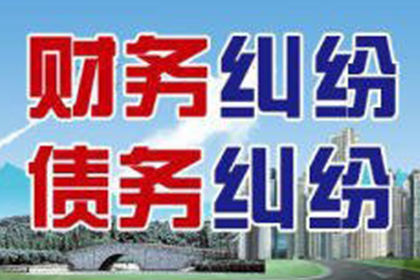 财务纠纷
债务纠纷